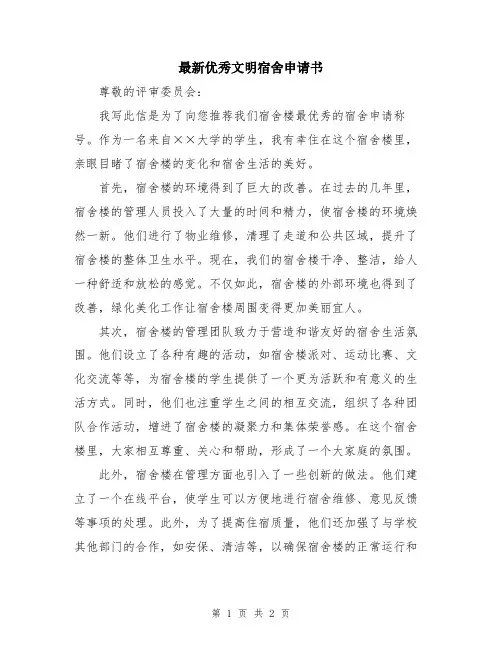 最新优秀文明宿舍申请书

尊敬的评审委员会:

我写此信是为了向您推荐我们宿舍楼最优秀的宿舍申请称号。作为一名来自××大学的学生，我有幸住在这个宿舍楼里，亲眼目睹了宿舍楼的变化和宿舍生活的美好。

首先，宿舍楼的环境得到了巨大的改善。在过去的几年里，宿舍楼的管理人员投入了大量的时间和精力，使宿舍楼的环境焕然一新。他们进行了物业维修，清理了走道和公共区域，提升了宿舍楼的整体卫生水平。现在，我们的宿舍楼干净、整洁，给人一种舒适和放松的感觉。不仅如此，宿舍楼的外部环境也得到了改善，绿化美化工作让宿舍楼周围变得更加美丽宜人。

其次，宿舍楼的管理团队致力于营造和谐友好的宿舍生活氛围。他们设立了各种有趣的活动，如宿舍楼派对、运动比赛、文化交流等等，为宿舍楼的学生提供了一个更为活跃和有意义的生活方式。同时，他们也注重学生之间的相互交流，组织了各种团队合作活动，增进了宿舍楼的凝聚力和集体荣誉感。在这个宿舍楼里，大家相互尊重、关心和帮助，形成了一个大家庭的氛围。

此外，宿舍楼在管理方面也引入了一些创新的做法。他们建立了一个在线平台，使学生可以方便地进行宿舍维修、意见反馈等事项的处理。此外，为了提高住宿质量，他们还加强了与学校其他部门的合作，如安保、清洁等，以确保宿舍楼的正常运行和

第 1 页 共 2 页